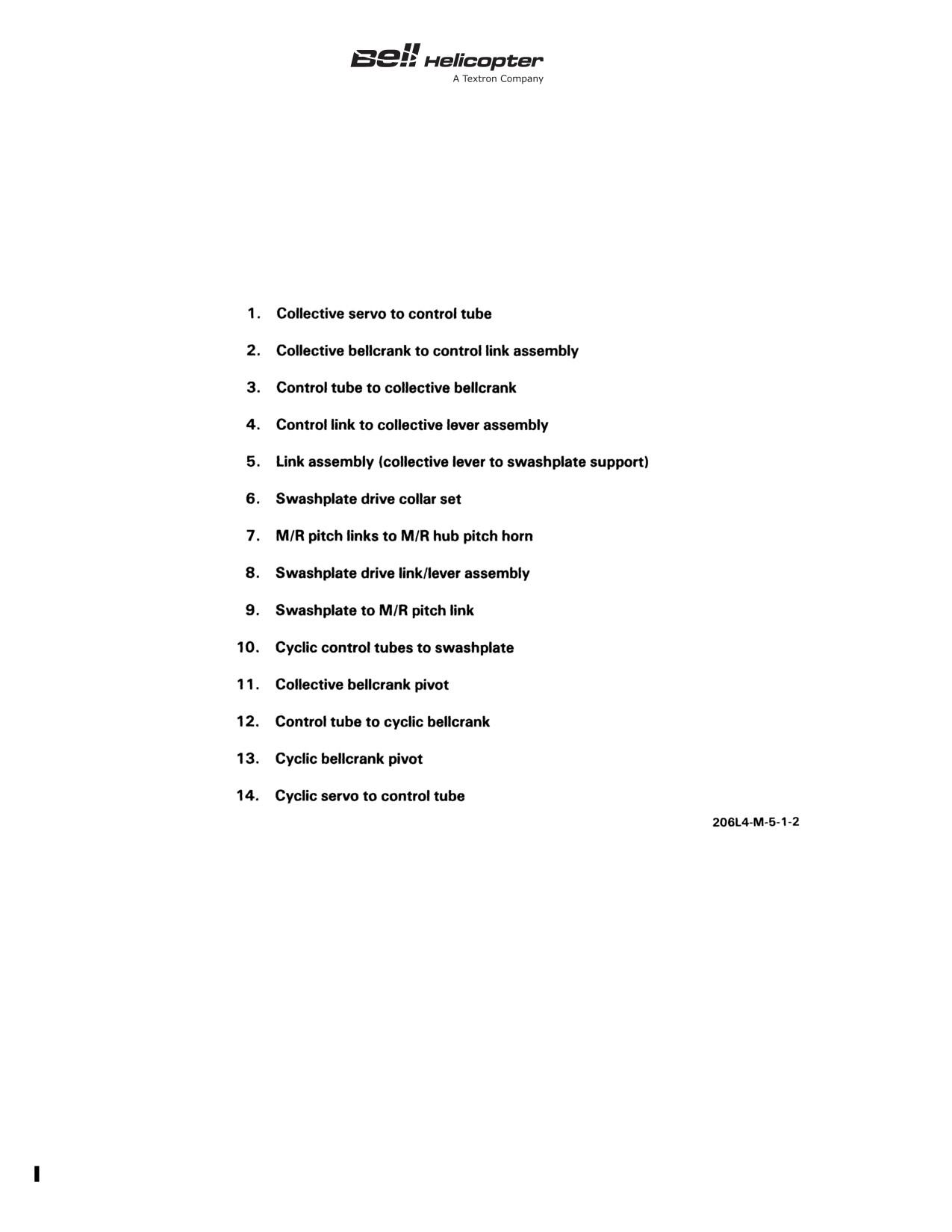 Bell Helicopter
A Textron Company

1. Collective servo to control tube

2. Collective bellcrank to control link assembly

3. Control tube to collective bellcrank

4. Control link to collective lever assembly

5. Link assembly (collective lever to swashplate support)

6. Swashplate drive collar set

7. M/R pitch links to M/R hub pitch horn

8. Swashplate drive link/lever assembly

9. Swashplate to M/R pitch link

10. Cyclic control tubes to swashplate

11. Collective bellcrank pivot

12. Control tube to cyclic bellcrank

13. Cyclic bellcrank pivot

14. Cyclic servo to control tube

206L4-M-5-1-2